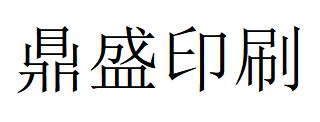 鼎盛印刷